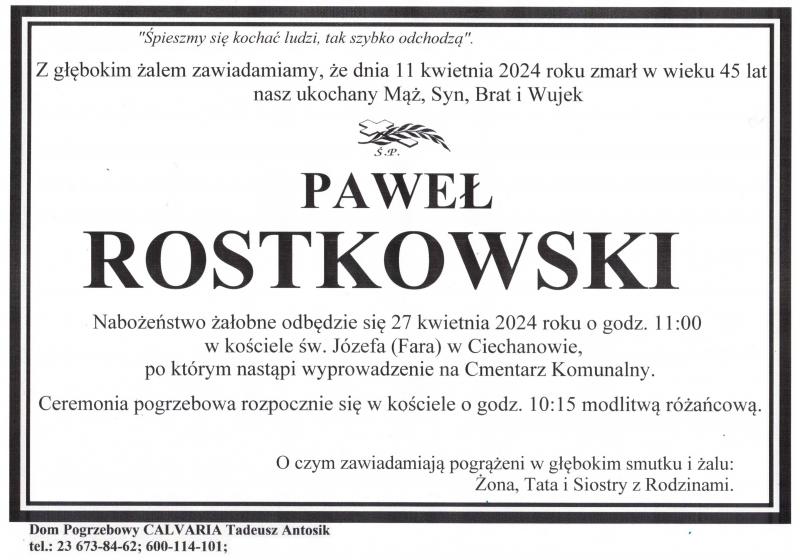 "Śpieszmy się kochać ludzi, tak szybko odchodzą".

Z głębokim żalem zawiadamiamy, że dnia 11 kwietnia 2024 roku zmarł w wieku 45 lat nasz ukochany Mąż, Syn, Brat i Wujek

Ś.P.

PAWEŁ

ROSTKOWSKI

Nabożeństwo żałobne odbędzie się 27 kwietnia 2024 roku o godz. 11:00 w kościele św. Józefa (Fara) w Ciechanowie, po którym nastąpi wyprowadzenie na Cmentarz Komunalny.

Ceremonia pogrzebowa rozpocznie się w kościele o godz. 10:15 modlitwą różańcową.

O czym zawiadamiają pogrążeni w głębokim smutku i żalu:
Żona, Tata i Siostry z Rodzinami.

Dom Pogrzebowy CALVARIA Tadeusz Antosik
tel.: 23 673-84-62; 600-114-101;